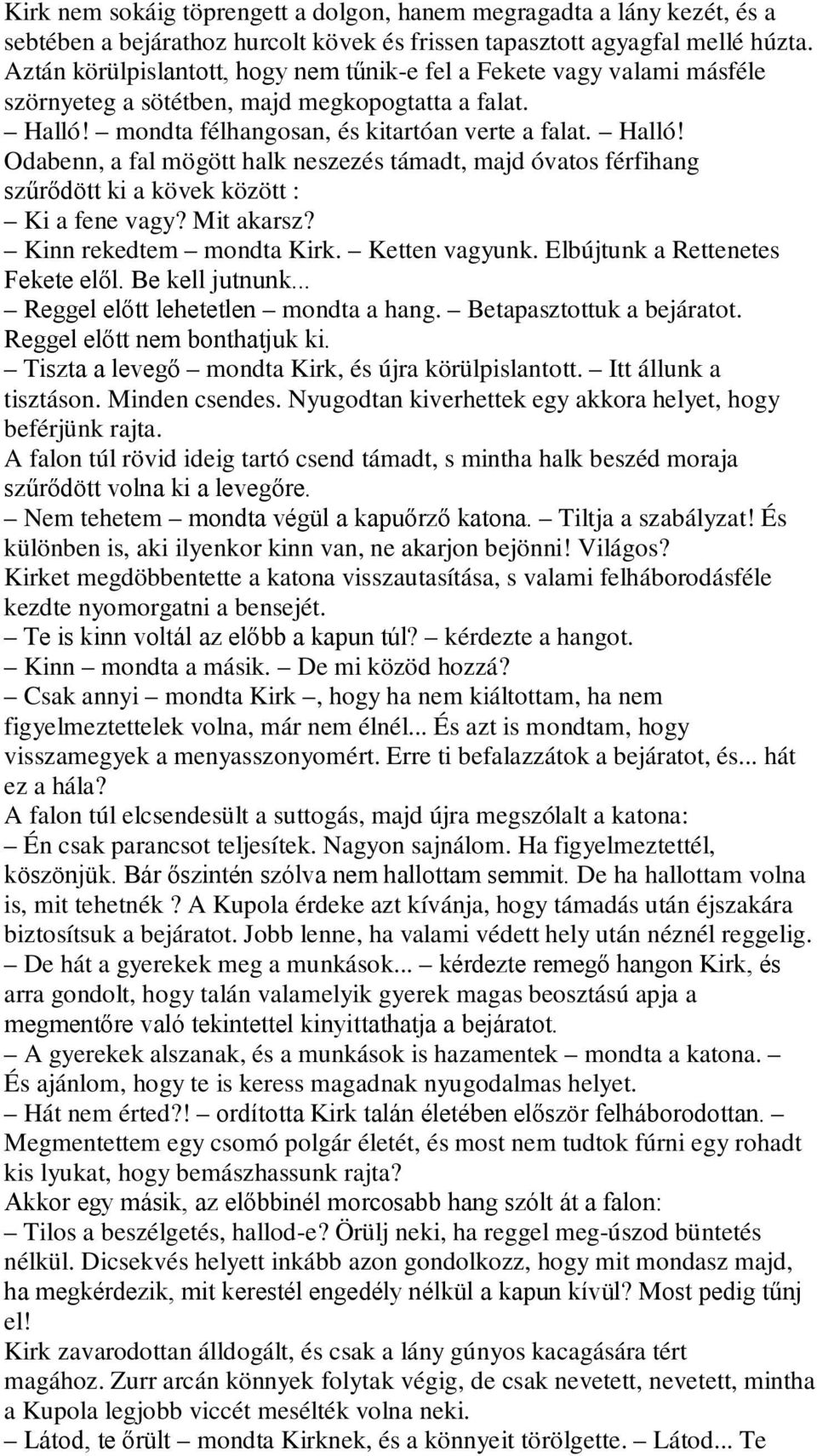 Kirk nem sokáig töprengett a dolgon, hanem megragadta a lány kezét, és a sebtében a bejárathoz hurcolt kövek és frissen tapasztott agyagfal mellé húzta. Aztán körülpislantott, hogy nem tűnik-e fel a Fekete vagy valami másféle szörnyeteg a sötétben, majd megkopogtatta a falat.
– Halló! – mondta félhangosan, és kitartóan verte a falat. – Halló!
Odabenn, a fal mögött halk neszezés támadt, majd óvatos férfihang szűrődött ki a kövek között :
– Ki a fene vagy? Mit akarsz?
– Kinn rekedtem – mondta Kirk. – Ketten vagyunk. Elbújtunk a Rettenetes Fekete elől. Be kell jutnunk...
– Reggel előtt lehetetlen – mondta a hang. – Betapasztottuk a bejáratot. Reggel előtt nem bonthatjuk ki.
– Tiszta a levegő – mondta Kirk, és újra körülpislantott. – Itt állunk a tisztáson. Minden csendes. Nyugodtan kiverhettek egy akkora helyet, hogy beférjünk rajta.
A falon túl rövid ideig tartó csend támadt, s mintha halk beszéd moraja szűrődött volna ki a levegőre.
– Nem tehetem – mondta végül a kapuőrző katona. – Tiltja a szabályzat! És különben is, aki ilyenkor kinn van, ne akarjon bejönni! Világos?
Kirket megdöbbentette a katona visszautasítása, s valami felháborodásféle kezdte nyomorgatni a bensejét.
– Te is kinn voltál az előbb a kapun túl? – kérdezte a hangot.
– Kinn – mondta a másik. – De mi közöd hozzá?
– Csak annyi – mondta Kirk –, hogy ha nem kiáltottam, ha nem figyelmeztettelek volna, már nem élnél... És azt is mondtam, hogy visszamegyek a menyasszonyomért. Erre ti befalazzátok a bejáratot, és... hát ez a hála?
A falon túl elcsendesült a suttogás, majd újra megszólalt a katona:
– Én csak parancsot teljesítek. Nagyon sajnálom. Ha figyelmeztettél, köszönjük. Bár őszintén szólva nem hallottam semmit. De ha hallottam volna is, mit tehetnék ? A Kupola érdeke azt kívánja, hogy támadás után éjszakára biztosítsuk a bejáratot. Jobb lenne, ha valami védett hely után néznél reggelig.
– De hát a gyerekek meg a munkások... – kérdezte remegő hangon Kirk, és arra gondolt, hogy talán valamelyik gyerek magas beosztású apja a megmentőre való tekintettel kinyittathatja a bejáratot.
– A gyerekek alszanak, és a munkások is hazamentek – mondta a katona. – És ajánlom, hogy te is keress magadnak nyugodalmas helyet.
– Hát nem érted?! – ordította Kirk talán életében először felháborodottan. – Megmentettem egy csomó polgár életét, és most nem tudtok fúrni egy rohadt kis lyukat, hogy bemászhassunk rajta?
Akkor egy másik, az előbbinél morcosabb hang szólt át a falon:
– Tilos a beszélgetés, hallod-e? Örülj neki, ha reggel meg-úszod büntetés nélkül. Dicsekvés helyett inkább azon gondolkozz, hogy mit mondasz majd, ha megkérdezik, mit kerestél engedély nélkül a kapun kívül? Most pedig tűnj el!
Kirk zavarodottan álldogált, és csak a lány gúnyos kacagására tért magához. Zurr arcán könnyek folytak végig, de csak nevetett, nevetett, mintha a Kupola legjobb viccét mesélték volna neki.
– Látod, te őrült – mondta Kirknek, és a könnyeit törölgette. – Látod... Te